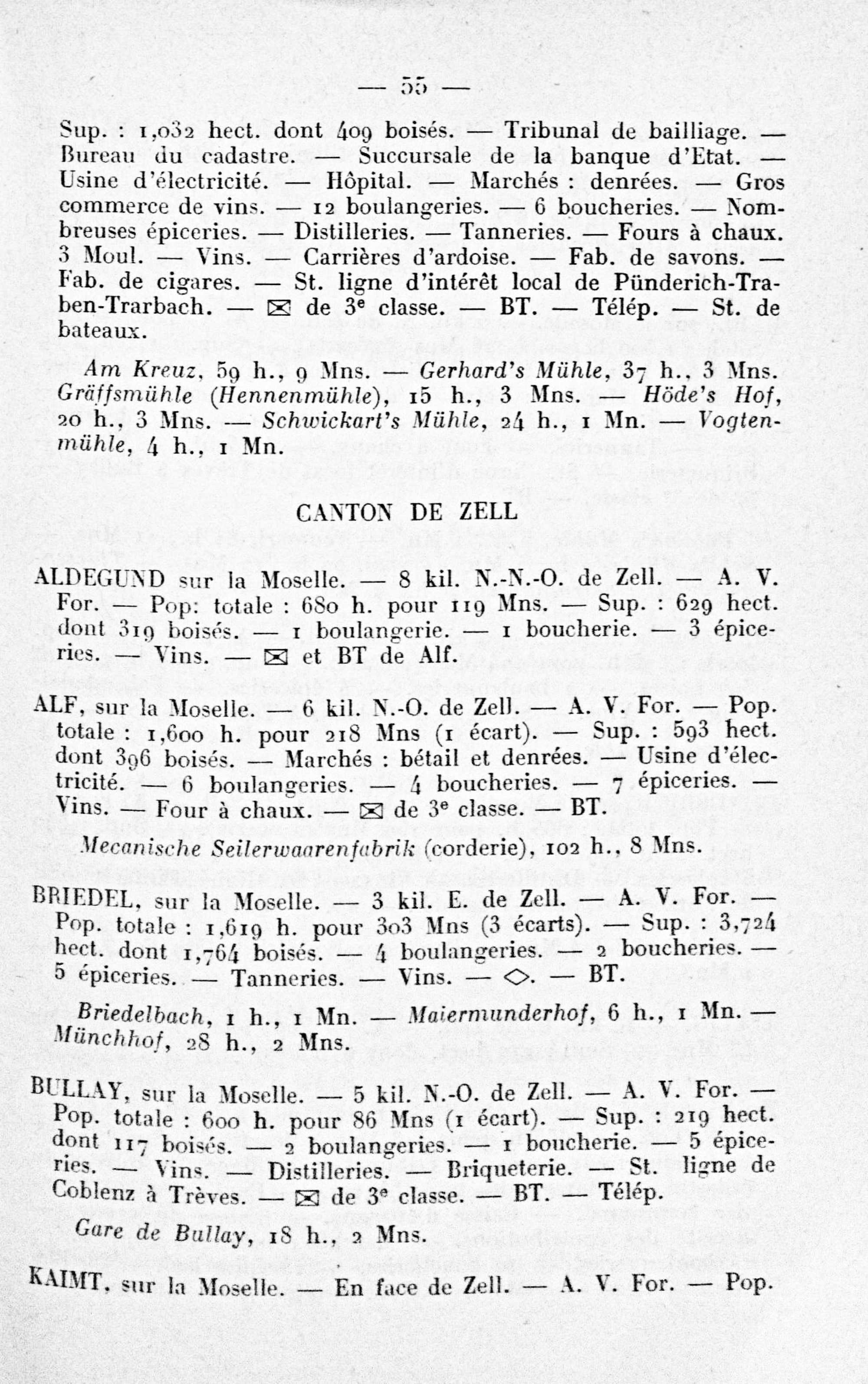 — 55 —

Sup. : 1,032 hect. dont 409 boisés. — Tribunal de bailliage. — Bureau du cadastre. — Succursale de la banque d'Etat. — Usine d'électricité. — Hôpital. — Marchés : denrées. — Gros commerce de vins. — 12 boulangeries. — 6 boucheries. — Nombreuses épiceries. — Distilleries. — Tanneries. — Fours à chaux. 3 Moul. — Vins. — Carrières d'ardoise. — Fab. de savons. — Fab. de cigares. — St. ligne d'intérêt local de Pünderich-Traben-Trarbach. — ⊠ de 3e classe. — BT. — Télép. — St. de bateaux.

Am Kreuz, 59 h., 9 Mns. — Gerhard's Mühle, 37 h., 3 Mns. Gräffsmühle (Hennenmühle), 15 h., 3 Mns. — Höde's Hof, 20 h., 3 Mns. — Schwickart's Mühle, 24 h., 1 Mn. — Vogtenmühle, 4 h., 1 Mn.

CANTON DE ZELL

ALDEGUND sur la Moselle. — 8 kil. N.-N.-O. de Zell. — A. V. For. — Pop: totale : 680 h. pour 119 Mns. — Sup. : 629 hect. dont 319 boisés. — 1 boulangerie. — 1 boucherie. — 3 épiceries. — Vins. — ⊠ et BT de Alf.

ALF, sur la Moselle. — 6 kil. N.-O. de Zell. — A. V. For. — Pop. totale : 1,600 h. pour 218 Mns (1 écart). — Sup. : 593 hect. dont 396 boisés. — Marchés : bétail et denrées. — Usine d'électricité. — 6 boulangeries. — 4 boucheries. — 7 épiceries. — Vins. — Four à chaux. — ⊠ de 3e classe. — BT.

Mecanische Seilerwaarenfabrik (corderie), 102 h., 8 Mns.

BRIEDEL, sur la Moselle. — 3 kil. E. de Zell. — A. V. For. — Pop. totale : 1,619 h. pour 303 Mns (3 écarts). — Sup. : 3,724 hect. dont 1,764 boisés. — 4 boulangeries. — 2 boucheries. — 5 épiceries. — Tanneries. — Vins. — ◇. — BT.

Briedelbach, 1 h., 1 Mn. — Maiermunderhof, 6 h., 1 Mn. — Münchhof, 28 h., 2 Mns.

BULLAY, sur la Moselle. — 5 kil. N.-O. de Zell. — A. V. For. — Pop. totale : 600 h. pour 86 Mns (1 écart). — Sup. : 219 hect. dont 117 boisés. — 2 boulangeries. — 1 boucherie. — 5 épiceries. — Vins. — Distilleries. — Briqueterie. — St. ligne de Coblenz à Trèves. — ⊠ de 3e classe. — BT. — Télép.

Gare de Bullay, 18 h., 2 Mns.

KAIMT, sur la Moselle. — En face de Zell. — A. V. For. — Pop.